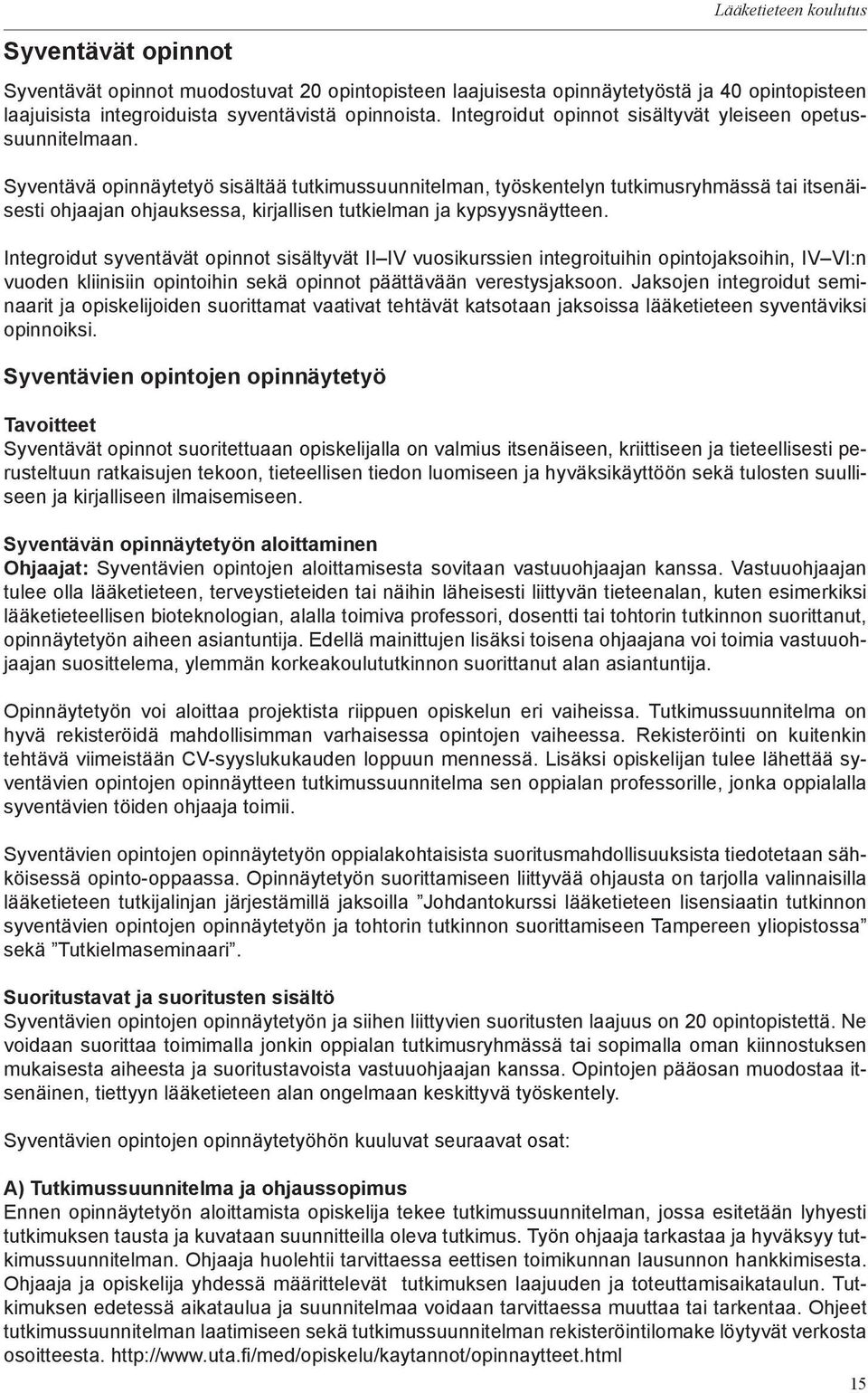 Lääketieteen koulutus

Syventävät opinnot

Syventävät opinnot muodostuvat 20 opintopisteen laajuisesta opinnäytetyöstä ja 40 opintopisteen laajuisista integroiduista syventävistä opinnoista. Integroidut opinnot sisältyvät yleiseen opetussuunnitelmaan.

Syventävä opinnäytetyö sisältää tutkimussuunnitelman, työskentelyn tutkimusryhmässä tai itsenäisesti ohjaajan ohjauksessa, kirjallisen tutkielman ja kypsyysnäytteen.

Integroidut syventävät opinnot sisältyvät II–IV vuosikurssien integroituihin opintojaksoihin, IV–VI:n vuoden kliinisiin opintoihin sekä opinnot päättävään verestysjaksoon. Jaksojen integroidut seminaarit ja opiskelijoiden suorittamat vaativat tehtävät katsotaan jaksoissa lääketieteen syventäviksi opinnoiksi.

Syventävien opintojen opinnäytetyö

Tavoitteet
Syventävät opinnot suoritettuaan opiskelijalla on valmius itsenäiseen, kriittiseen ja tieteellisesti perusteltuun ratkaisujen tekoon, tieteellisen tiedon luomiseen ja hyväksikäyttöön sekä tulosten suulliseen ja kirjalliseen ilmaisemiseen.

Syventävän opinnäytetyön aloittaminen
Ohjaajat: Syventävien opintojen aloittamisesta sovitaan vastuuohjaajan kanssa. Vastuuohjaajan tulee olla lääketieteen, terveystieteiden tai näihin läheisesti liittyvän tieteenalan, kuten esimerkiksi lääketieteellisen bioteknologian, alalla toimiva professori, dosentti tai tohtorin tutkinnon suorittanut, opinnäytetyön aiheen asiantuntija. Edellä mainittujen lisäksi toisena ohjaajana voi toimia vastuuohjaajan suosittelema, ylemmän korkeakoulututkinnon suorittanut alan asiantuntija.

Opinnäytetyön voi aloittaa projektista riippuen opiskelun eri vaiheissa. Tutkimussuunnitelma on hyvä rekisteröidä mahdollisimman varhaisessa opintojen vaiheessa. Rekisteröinti on kuitenkin tehtävä viimeistään CV-syyslukukauden loppuun mennessä. Lisäksi opiskelijan tulee lähettää syventävien opintojen opinnäytteen tutkimussuunnitelma sen oppialan professorille, jonka oppialalla syventävien töiden ohjaaja toimii.

Syventävien opintojen opinnäytetyön oppialakohtaisista suoritusmahdollisuuksista tiedotetaan sähköisessä opinto-oppaassa. Opinnäytetyön suorittamiseen liittyvää ohjausta on tarjolla valinnaisilla lääketieteen tutkijalinjan järjestämillä jaksoilla ”Johdantokurssi lääketieteen lisensiaatin tutkinnon syventävien opintojen opinnäytetyön ja tohtorin tutkinnon suorittamiseen Tampereen yliopistossa” sekä ”Tutkielmaseminaari”.

Suoritustavat ja suoritusten sisältö
Syventävien opintojen opinnäytetyön ja siihen liittyvien suoritusten laajuus on 20 opintopistettä. Ne voidaan suorittaa toimimalla jonkin oppialan tutkimusryhmässä tai sopimalla oman kiinnostuksen mukaisesta aiheesta ja suoritustavoista vastuuohjaajan kanssa. Opintojen pääosan muodostaa itsenäinen, tiettyyn lääketieteen alan ongelmaan keskittyvä työskentely.

Syventävien opintojen opinnäytetyöhön kuuluvat seuraavat osat:

A) Tutkimussuunnitelma ja ohjaussopimus
Ennen opinnäytetyön aloittamista opiskelija tekee tutkimussuunnitelman, jossa esitetään lyhyesti tutkimuksen tausta ja kuvataan suunnitteilla oleva tutkimus. Työn ohjaaja tarkastaa ja hyväksyy tutkimussuunnitelman. Ohjaaja huolehtii tarvittaessa eettisen toimikunnan lausunnon hankkimisesta. Ohjaaja ja opiskelija yhdessä määrittelevät tutkimuksen laajuuden ja toteuttamisaikataulun. Tutkimuksen edetessä aikataulua ja suunnitelmaa voidaan tarvittaessa muuttaa tai tarkentaa. Ohjeet tutkimussuunnitelman laatimiseen sekä tutkimussuunnitelman rekisteröintilomake löytyvät verkosta osoitteesta. http://www.uta.fi/med/opiskelu/kaytannot/opinnaytteet.html

15